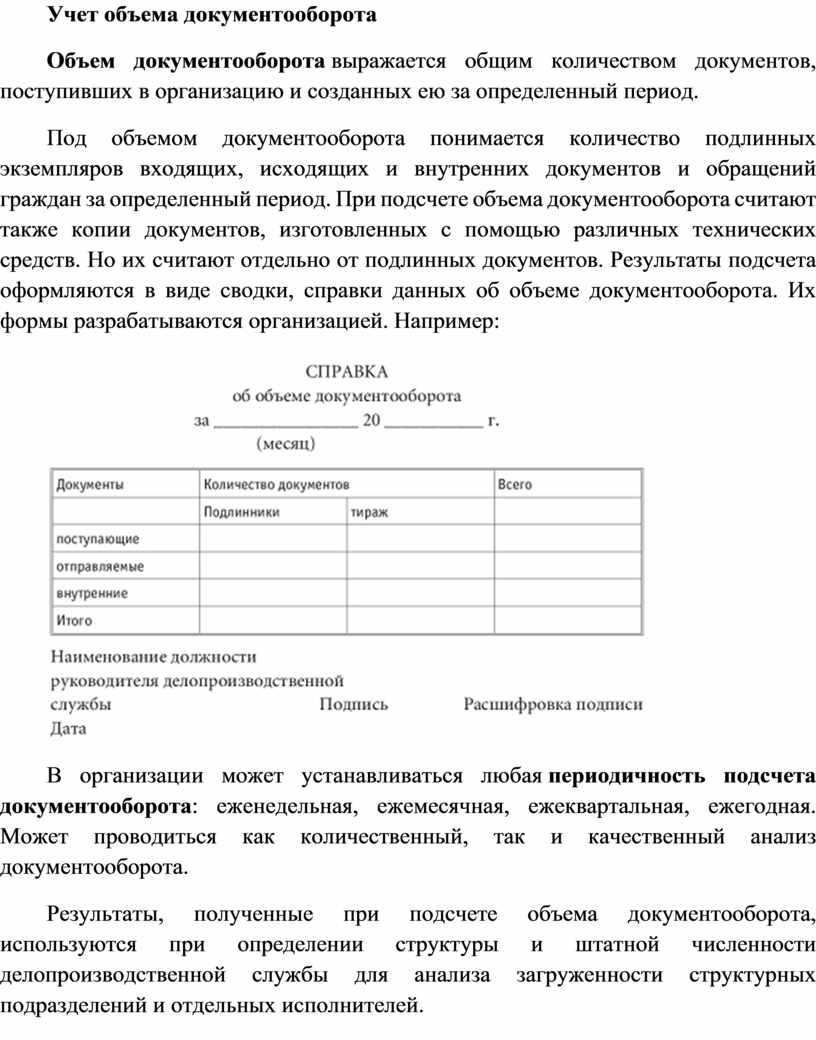 Учет объема документооборота

Объем документооборота выражается общим количеством документов, поступивших в организацию и созданных ею за определенный период.

Под объемом документооборота понимается количество подлинных экземпляров входящих, исходящих и внутренних документов и обращений граждан за определенный период. При подсчете объема документооборота считают также копии документов, изготовленных с помощью различных технических средств. Но их считают отдельно от подлинных документов. Результаты подсчета оформляются в виде сводки, справки данных об объеме документооборота. Их формы разрабатываются организацией. Например:

СПРАВКА
об объеме документооборота
за ________________ 20 ___________ г.
(месяц)

| Документы | Количество документов | | Всего |
|---|---|---|---|
| | Подлинники | тираж | |
| поступающие | | | |
| отправляемые | | | |
| внутренние | | | |
| Итого | | | |

Наименование должности руководителя делопроизводственной службы Подпись Расшифровка подписи
Дата

В организации может устанавливаться любая периодичность подсчета документооборота: еженедельная, ежемесячная, ежеквартальная, ежегодная. Может проводиться как количественный, так и качественный анализ документооборота.

Результаты, полученные при подсчете объема документооборота, используются при определении структуры и штатной численности делопроизводственной службы для анализа загруженности структурных подразделений и отдельных исполнителей.